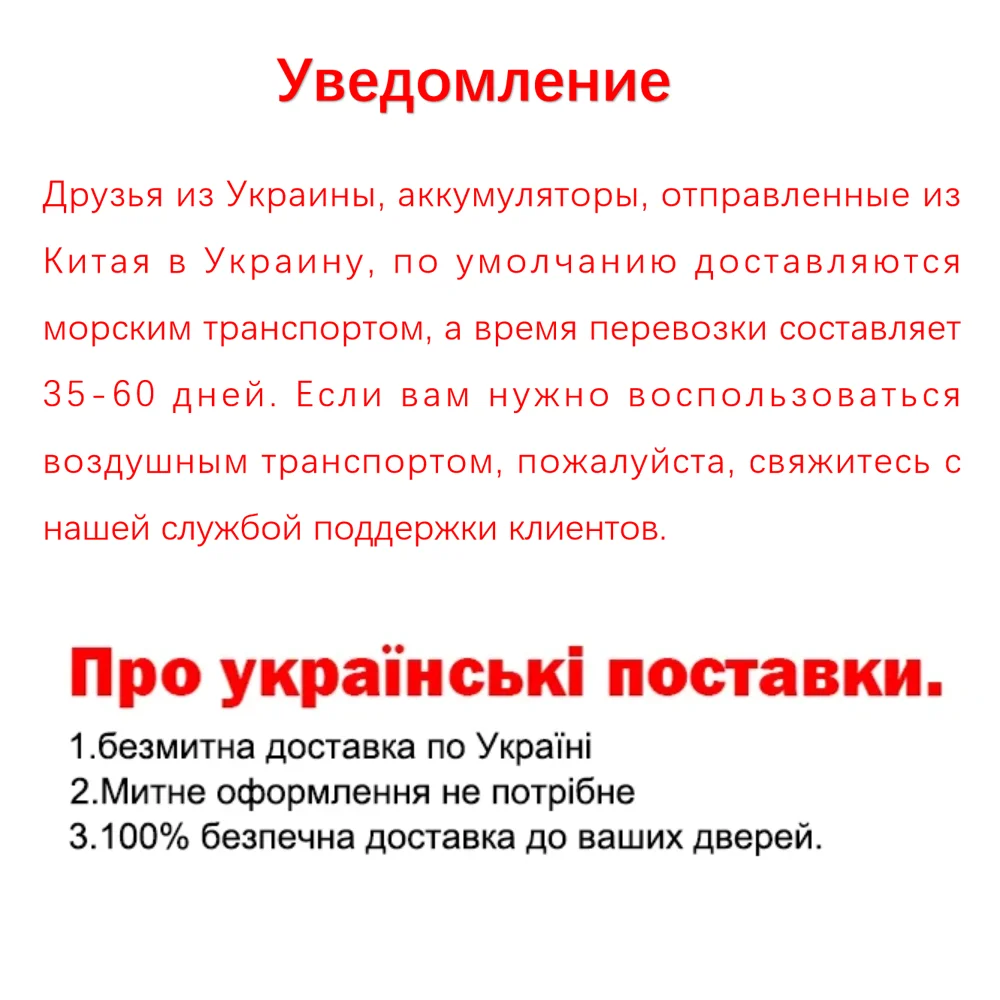 Уведомление

Друзья из Украины, аккумуляторы, отправленные из Китая в Украину, по умолчанию доставляются морским транспортом, а время перевозки составляет 35-60 дней. Если вам нужно воспользоваться воздушным транспортом, пожалуйста, свяжитесь с нашей службой поддержки клиентов.

Про українські поставки.

1.безмитна доставка по Україні
2.Митне оформлення не потрібне
3.100% безпечна доставка до ваших дверей.